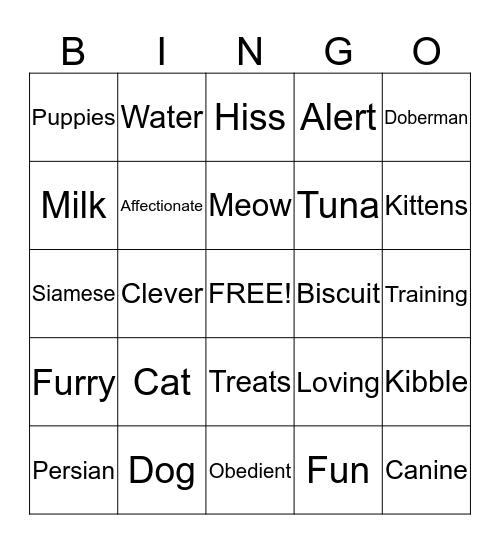 | B | I | N | G | O |
|---|---|---|---|---|
| Puppies | Water | Hiss | Alert | Doberman |
| Milk | Affectionate | Meow | Tuna | Kittens |
| Siamese | Clever | FREE! | Biscuit | Training |
| Furry | Cat | Treats | Loving | Kibble |
| Persian | Dog | Obedient | Fun | Canine |